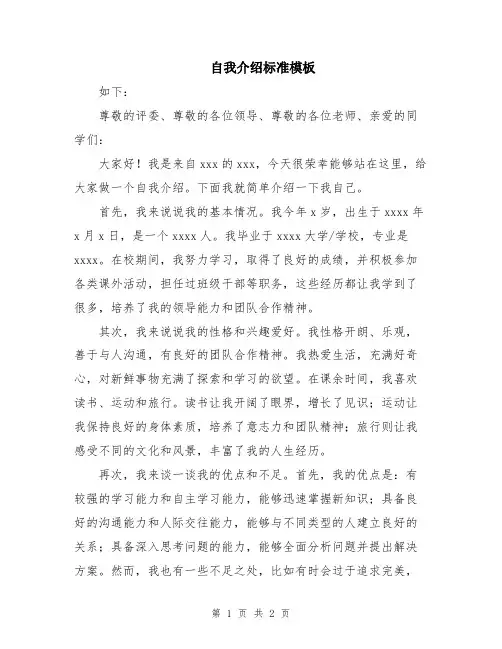 自我介绍标准模板

如下：

尊敬的评委、尊敬的各位领导、尊敬的各位老师、亲爱的同学们：

大家好！我是来自 xxx 的 xxx，今天很荣幸能够站在这里，给大家做一个自我介绍。下面我就简单介绍一下我自己。

首先，我来说说我的基本情况。我今年 x 岁，出生于 xxxx 年 x 月 x 日，是一个 xxxx 人。我毕业于 xxxx 大学/学校，专业是 xxxx。在校期间，我努力学习，取得了良好的成绩，并积极参加各类课外活动，担任过班级干部等职务，这些经历都让我学到了很多，培养了我的领导能力和团队合作精神。

其次，我来说说我的性格和兴趣爱好。我性格开朗、乐观，善于与人沟通，有良好的团队合作精神。我热爱生活，充满好奇心，对新鲜事物充满了探索和学习的欲望。在课余时间，我喜欢读书、运动和旅行。读书让我开阔了眼界，增长了见识；运动让我保持良好的身体素质，培养了意志力和团队精神；旅行则让我感受不同的文化和风景，丰富了我的人生经历。

再次，我来谈一谈我的优点和不足。首先，我的优点是：有较强的学习能力和自主学习能力，能够迅速掌握新知识；具备良好的沟通能力和人际交往能力，能够与不同类型的人建立良好的关系；具备深入思考问题的能力，能够全面分析问题并提出解决方案。然而，我也有一些不足之处，比如有时会过于追求完美，

第 1 页 共 2 页